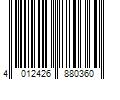 4 012426 880360